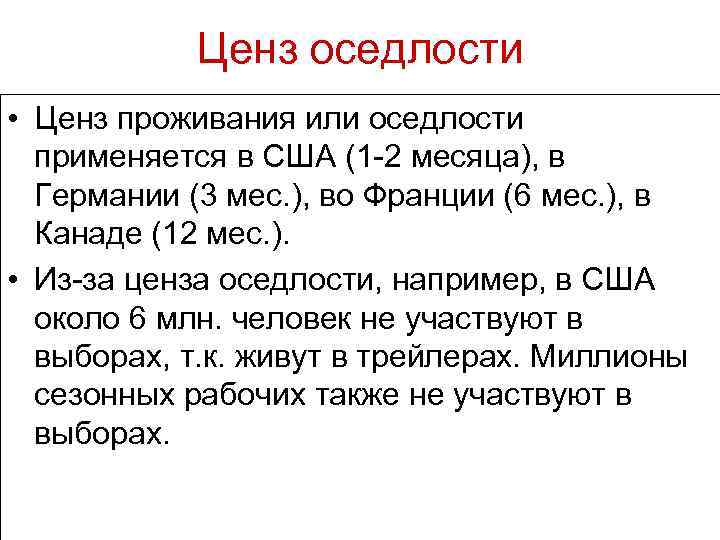 Ценз оседлости

• Ценз проживания или оседлости применяется в США (1-2 месяца), в Германии (3 мес.), во Франции (6 мес.), в Канаде (12 мес.).

• Из-за ценза оседлости, например, в США около 6 млн. человек не участвуют в выборах, т.к. живут в трейлерах. Миллионы сезонных рабочих также не участвуют в выборах.